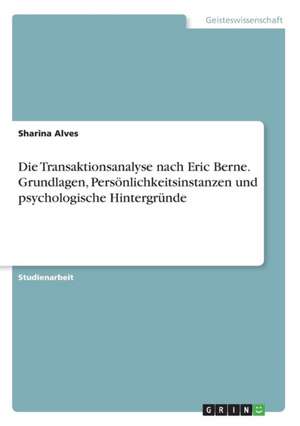 Geisteswissenschaft

Sharina Alves

Die Transaktionsanalyse nach Eric Berne. Grundlagen, Persönlichkeitsinstanzen und psychologische Hintergründe

Studienarbeit

GRIN